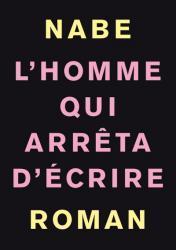 NABE

L'HOMME QUI ARRÊTA D'ÉCRIRE

ROMAN